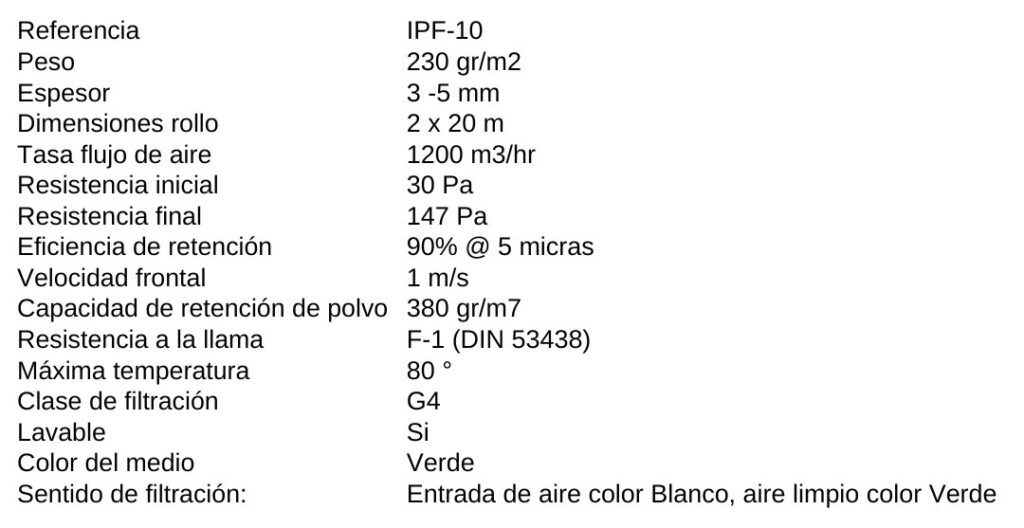 Referencia IPF-10
Peso 230 gr/m2
Espesor 3 -5 mm
Dimensiones rollo 2 x 20 m
Tasa flujo de aire 1200 m3/hr
Resistencia inicial 30 Pa
Resistencia final 147 Pa
Eficiencia de retención 90% @ 5 micras
Velocidad frontal 1 m/s
Capacidad de retención de polvo 380 gr/m7
Resistencia a la llama F-1 (DIN 53438)
Máxima temperatura 80 °
Clase de filtración G4
Lavable Si
Color del medio Verde
Sentido de filtración: Entrada de aire color Blanco, aire limpio color Verde